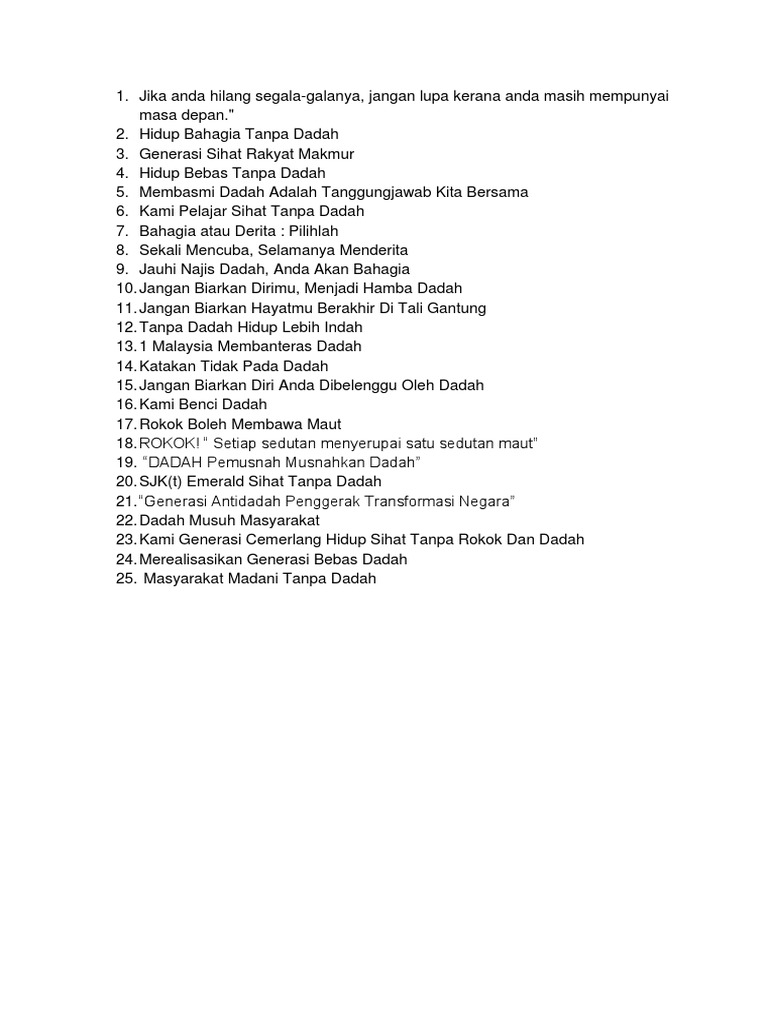 1. Jika anda hilang segala-galanya, jangan lupa kerana anda masih mempunyai masa depan."
2. Hidup Bahagia Tanpa Dadah
3. Generasi Sihat Rakyat Makmur
4. Hidup Bebas Tanpa Dadah
5. Membasmi Dadah Adalah Tanggungjawab Kita Bersama
6. Kami Pelajar Sihat Tanpa Dadah
7. Bahagia atau Derita : Pilihlah
8. Sekali Mencuba, Selamanya Menderita
9. Jauhi Najis Dadah, Anda Akan Bahagia
10. Jangan Biarkan Dirimu, Menjadi Hamba Dadah
11. Jangan Biarkan Hayatmu Berakhir Di Tali Gantung
12. Tanpa Dadah Hidup Lebih Indah
13. 1 Malaysia Membanteras Dadah
14. Katakan Tidak Pada Dadah
15. Jangan Biarkan Diri Anda Dibelenggu Oleh Dadah
16. Kami Benci Dadah
17. Rokok Boleh Membawa Maut
18. ROKOK! " Setiap sedutan menyerupai satu sedutan maut"
19. "DADAH Pemusnah Musnahkan Dadah"
20. SJK(t) Emerald Sihat Tanpa Dadah
21. "Generasi Antidadah Penggerak Transformasi Negara"
22. Dadah Musuh Masyarakat
23. Kami Generasi Cemerlang Hidup Sihat Tanpa Rokok Dan Dadah
24. Merealisasikan Generasi Bebas Dadah
25. Masyarakat Madani Tanpa Dadah